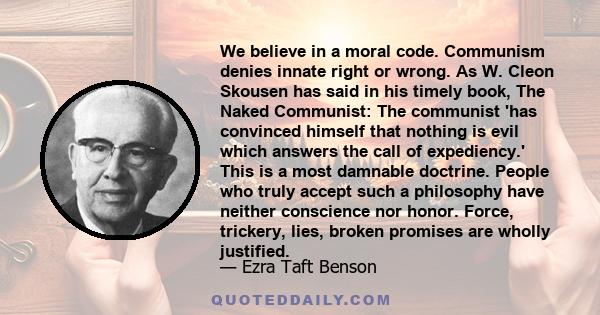 We believe in a moral code. Communism denies innate right or wrong. As W. Cleon Skousen has said in his timely book, The Naked Communist: The communist 'has convinced himself that nothing is evil which answers the call of expediency.' This is a most damnable doctrine. People who truly accept such a philosophy have neither conscience nor honor. Force, trickery, lies, broken promises are wholly justified.
— Ezra Taft Benson

QUOTEDDAILY.COM